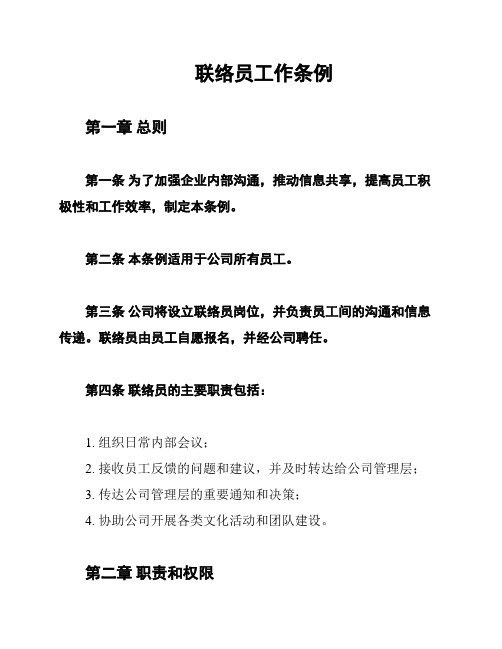 联络员工作条例

第一章 总则

第一条 为了加强企业内部沟通，推动信息共享，提高员工积极性和工作效率，制定本条例。

第二条 本条例适用于公司所有员工。

第三条 公司将设立联络员岗位，并负责员工间的沟通和信息传递。联络员由员工自愿报名，并经公司聘任。

第四条 联络员的主要职责包括：

1. 组织日常内部会议；

2. 接收员工反馈的问题和建议，并及时转达给公司管理层；

3. 传达公司管理层的重要通知和决策；

4. 协助公司开展各类文化活动和团队建设。

第二章 职责和权限